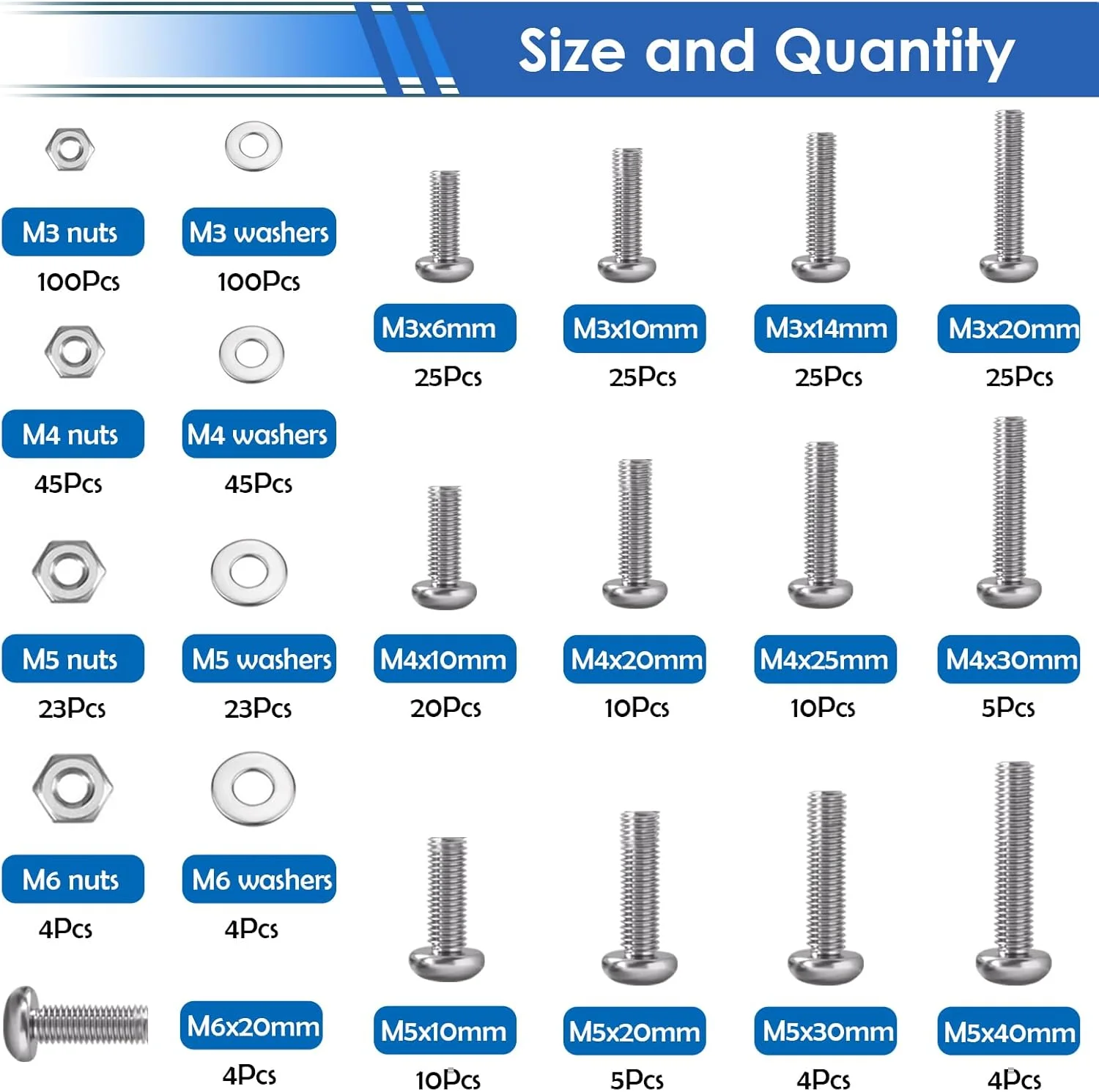 Size and Quantity

M3 nuts
100Pcs

M3 washers
100Pcs

M4 nuts
45Pcs

M4 washers
45Pcs

M5 nuts
23Pcs

M5 washers
23Pcs

M6 nuts
4Pcs

M6 washers
4Pcs

M6x20mm
4Pcs

M3x6mm
25Pcs

M3x10mm
25Pcs

M3x14mm
25Pcs

M3x20mm
25Pcs

M4x10mm
20Pcs

M4x20mm
10Pcs

M4x25mm
10Pcs

M4x30mm
5Pcs

M5x10mm
10Pcs

M5x20mm
5Pcs

M5x30mm
4Pcs

M5x40mm
4Pcs